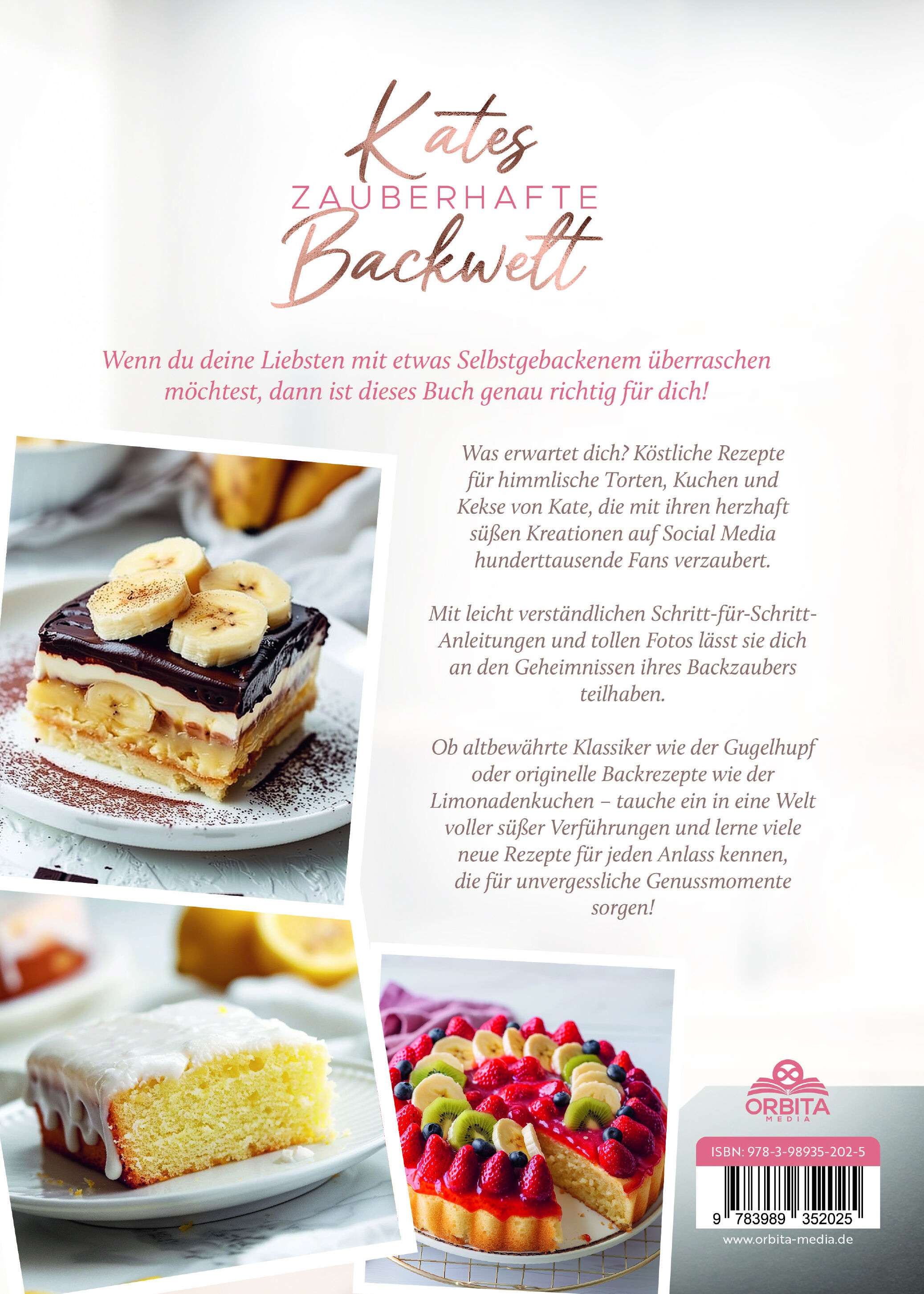 Kates
ZAUBERHAFTE
Backwelt

Wenn du deine Liebsten mit etwas Selbstgebackenem überraschen möchtest, dann ist dieses Buch genau richtig für dich!

Was erwartet dich? Köstliche Rezepte für himmlische Torten, Kuchen und Kekse von Kate, die mit ihren herzhaft süßen Kreationen auf Social Media hunderttausende Fans verzaubert.

Mit leicht verständlichen Schritt-für-Schritt-Anleitungen und tollen Fotos lässt sie dich an den Geheimnissen ihres Backzaubers teilhaben.

Ob altbewährte Klassiker wie der Gugelhupf oder originelle Backrezepte wie der Limonadenkuchen – tauche ein in eine Welt voller süßer Verführungen und lerne viele neue Rezepte für jeden Anlass kennen, die für unvergessliche Genussmomente sorgen!

ORBITA
MEDIA

ISBN: 978-3-98935-202-5

9 783989 352025

www.orbita-media.de